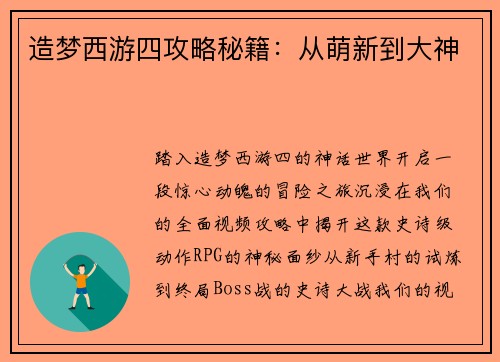 造梦西游四攻略秘籍：从萌新到大神

踏入造梦西游四的神话世界开启一段惊心动魄的冒险之旅沉浸在我们的全面视频攻略中揭开这款史诗级动作RPG的神秘面纱从新手村的试炼到终局Boss战的史诗大战我们的视